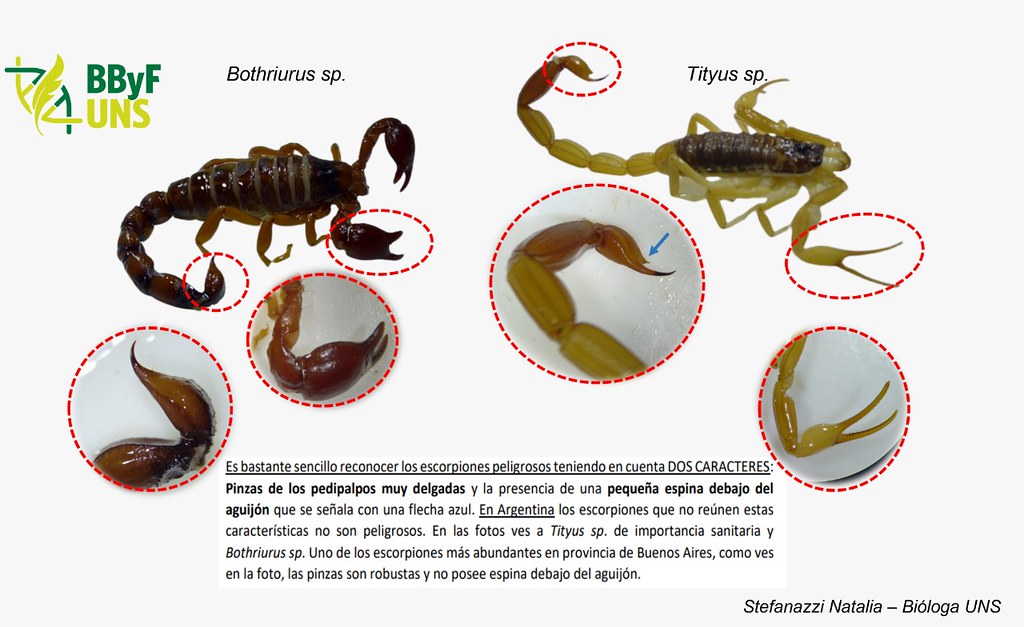 BByF UNS

Bothriurus sp.

Tityus sp.

Es bastante sencillo reconocer los escorpiones peligrosos teniendo en cuenta DOS CARACTERES: Pinzas de los pedipalpos muy delgadas y la presencia de una pequeña espina debajo del aguijón que se señala con una flecha azul. En Argentina los escorpiones que no reúnen estas características no son peligrosos. En las fotos ves a Tityus sp. de importancia sanitaria y Bothriurus sp. Uno de los escorpiones más abundantes en provincia de Buenos Aires, como ves en la foto, las pinzas son robustas y no posee espina debajo del aguijón.

Stefanazzi Natalia – Bióloga UNS